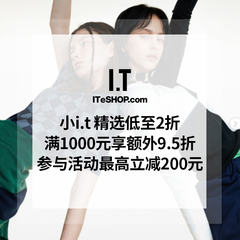 I.T
ITeSHOP.com

小i.t 精选低至2折
满1000元享额外9.5折
参与活动最高立减200元